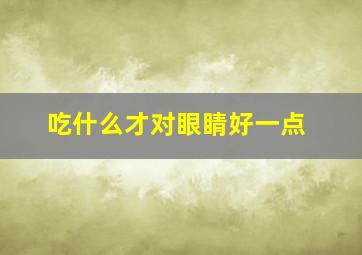 吃什么才对眼睛好一点